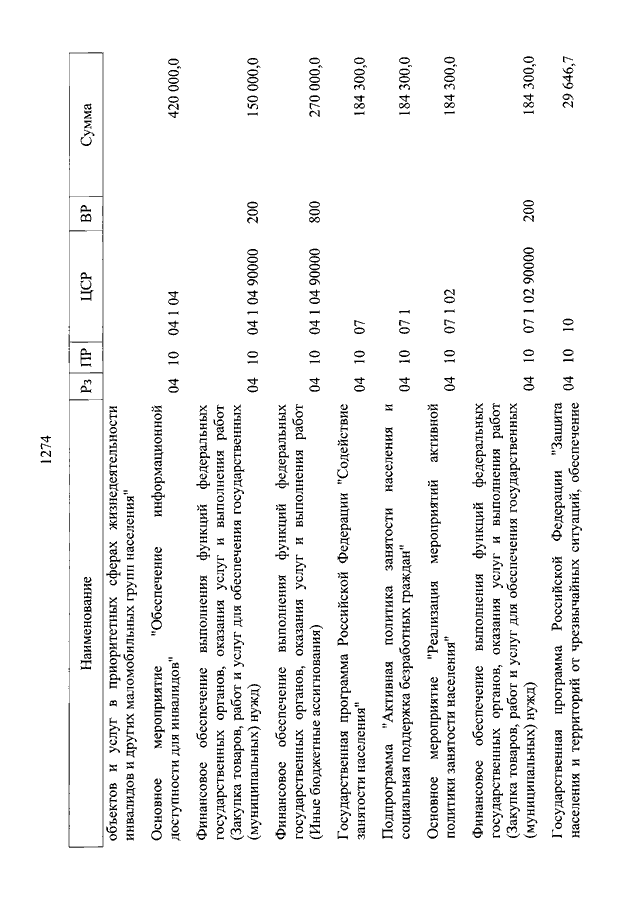 1274

| Наименование | Рз | ПР | ЦСР | ВР | Сумма |
|---|---|---|---|---|---|
| объектов и услуг в приоритетных сферах жизнедеятельности инвалидов и других маломобильных групп населения" | | | | | |
| Основное мероприятие "Обеспечение информационной доступности для инвалидов" | 04 | 10 | 04 1 04 | | 420 000,0 |
| Финансовое обеспечение выполнения функций федеральных государственных органов, оказания услуг и выполнения работ (Закупка товаров, работ и услуг для обеспечения государственных (муниципальных) нужд) | 04 | 10 | 04 1 04 90000 | 200 | 150 000,0 |
| Финансовое обеспечение выполнения функций федеральных государственных органов, оказания услуг и выполнения работ (Иные бюджетные ассигнования) | 04 | 10 | 04 1 04 90000 | 800 | 270 000,0 |
| Государственная программа Российской Федерации "Содействие занятости населения" | 04 | 10 | 07 | | 184 300,0 |
| Подпрограмма "Активная политика занятости населения и социальная поддержка безработных граждан" | 04 | 10 | 07 1 | | 184 300,0 |
| Основное мероприятие "Реализация мероприятий активной политики занятости населения" | 04 | 10 | 07 1 02 | | 184 300,0 |
| Финансовое обеспечение выполнения функций федеральных государственных органов, оказания услуг и выполнения работ (Закупка товаров, работ и услуг для обеспечения государственных (муниципальных) нужд) | 04 | 10 | 07 1 02 90000 | 200 | 184 300,0 |
| Государственная программа Российской Федерации "Защита населения и территорий от чрезвычайных ситуаций, обеспечение | 04 | 10 | 10 | | 29 646,7 |